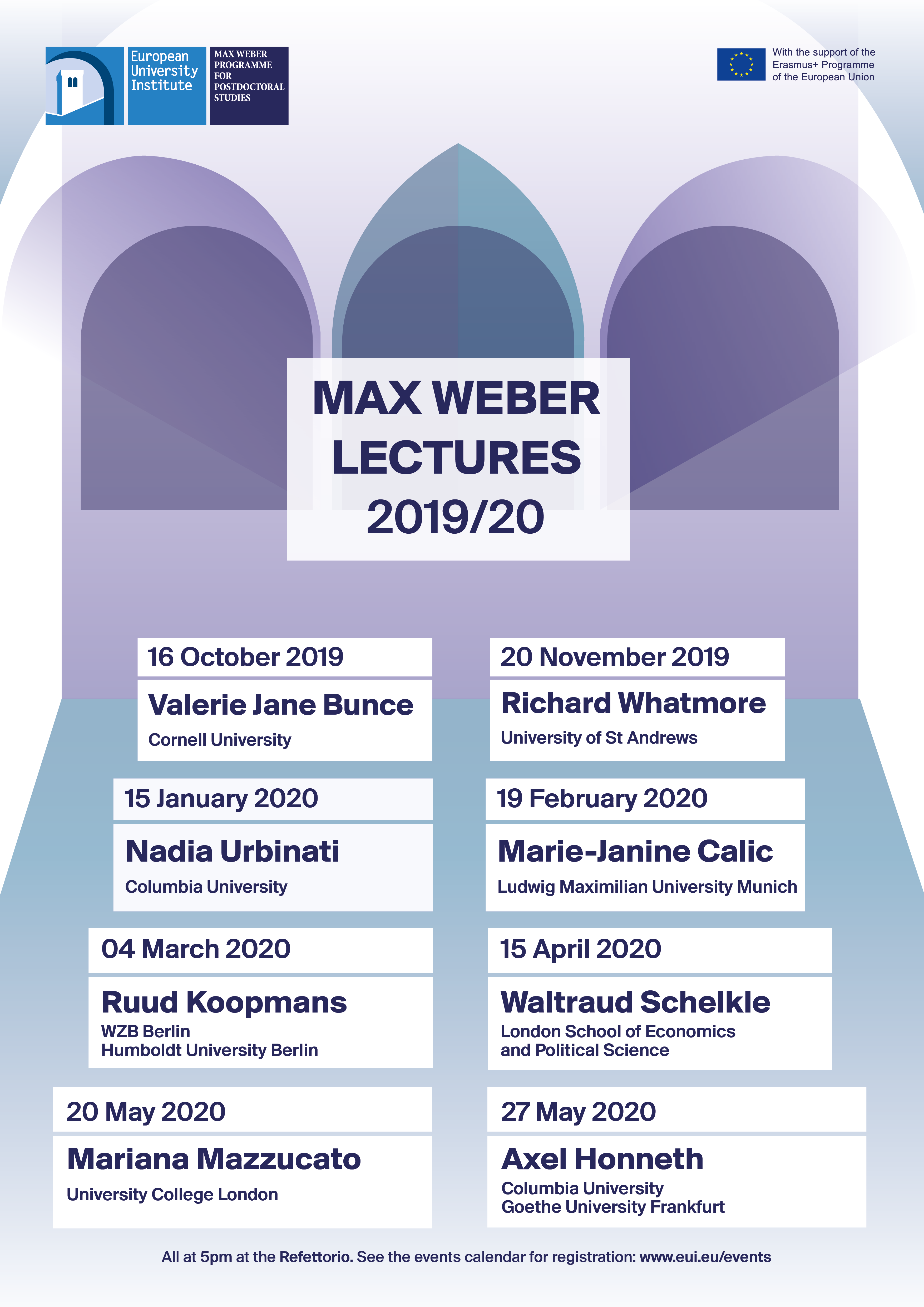 European University Institute

MAX WEBER PROGRAMME FOR POSTDOCTORAL STUDIES

With the support of the Erasmus+ Programme of the European Union

MAX WEBER LECTURES 2019/20

16 October 2019
Valerie Jane Bunce
Cornell University

20 November 2019
Richard Whatmore
University of St Andrews

15 January 2020
Nadia Urbinati
Columbia University

19 February 2020
Marie-Janine Calic
Ludwig Maximilian University Munich

04 March 2020
Ruud Koopmans
WZB Berlin
Humboldt University Berlin

15 April 2020
Waltraud Schelkle
London School of Economics and Political Science

20 May 2020
Mariana Mazzucato
University College London

27 May 2020
Axel Honneth
Columbia University
Goethe University Frankfurt

All at 5pm at the Refettorio. See the events calendar for registration: www.eui.eu/events